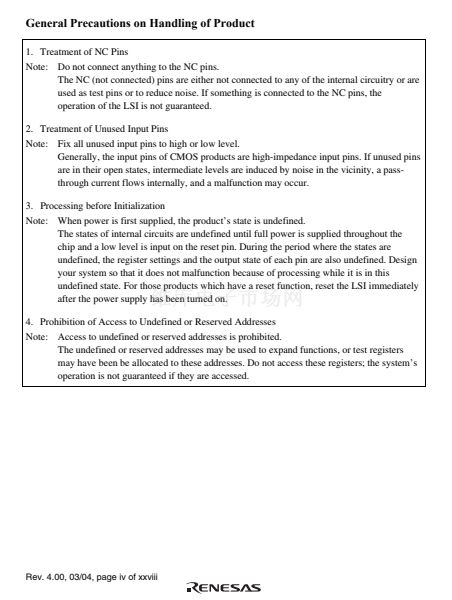 General Precautions on Handling of Product

1. Treatment of NC Pins

Note: Do not connect anything to the NC pins.
The NC (not connected) pins are either not connected to any of the internal circuitry or are used as test pins or to reduce noise. If something is connected to the NC pins, the operation of the LSI is not guaranteed.

2. Treatment of Unused Input Pins

Note: Fix all unused input pins to high or low level.
Generally, the input pins of CMOS products are high-impedance input pins. If unused pins are in their open states, intermediate levels are induced by noise in the vicinity, a pass-through current flows internally, and a malfunction may occur.

3. Processing before Initialization

Note: When power is first supplied, the product's state is undefined.
The states of internal circuits are undefined until full power is supplied throughout the chip and a low level is input on the reset pin. During the period where the states are undefined, the register settings and the output state of each pin are also undefined. Design your system so that it does not malfunction because of processing while it is in this undefined state. For those products which have a reset function, reset the LSI immediately after the power supply has been turned on.

4. Prohibition of Access to Undefined or Reserved Addresses

Note: Access to undefined or reserved addresses is prohibited.
The undefined or reserved addresses may be used to expand functions, or test registers may have been be allocated to these addresses. Do not access these registers; the system's operation is not guaranteed if they are accessed.

Rev. 4.00, 03/04, page iv of xxviii

RENESAS